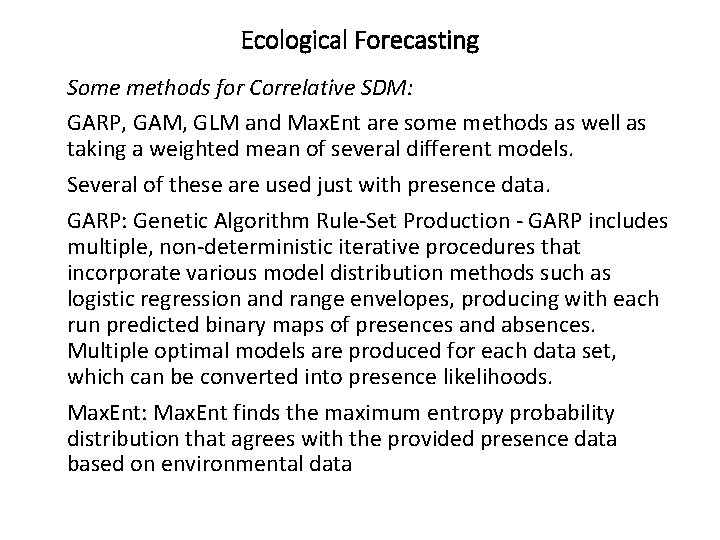 Ecological Forecasting

Some methods for Correlative SDM:

GARP, GAM, GLM and MaxEnt are some methods as well as taking a weighted mean of several different models.

Several of these are used just with presence data.

GARP: Genetic Algorithm Rule-Set Production - GARP includes multiple, non-deterministic iterative procedures that incorporate various model distribution methods such as logistic regression and range envelopes, producing with each run predicted binary maps of presences and absences. Multiple optimal models are produced for each data set, which can be converted into presence likelihoods.

MaxEnt: MaxEnt finds the maximum entropy probability distribution that agrees with the provided presence data based on environmental data